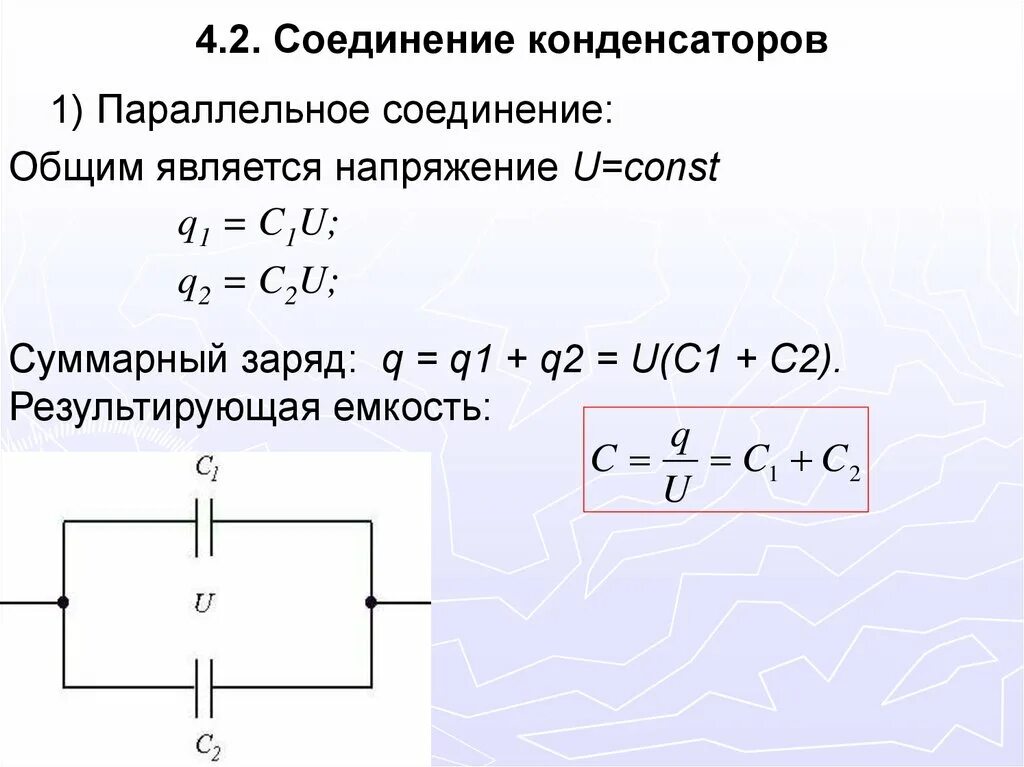 4.2. Соединение конденсаторов

1) Параллельное соединение:

Общим является напряжение U=const

$q_1 = C_1U;$

$q_2 = C_2U;$

Суммарный заряд: q = q1 + q2 = U(C1 + C2).

Результирующая емкость:

$C = \frac{q}{U} = C_1 + C_2$

$C_1$

U

$C_2$